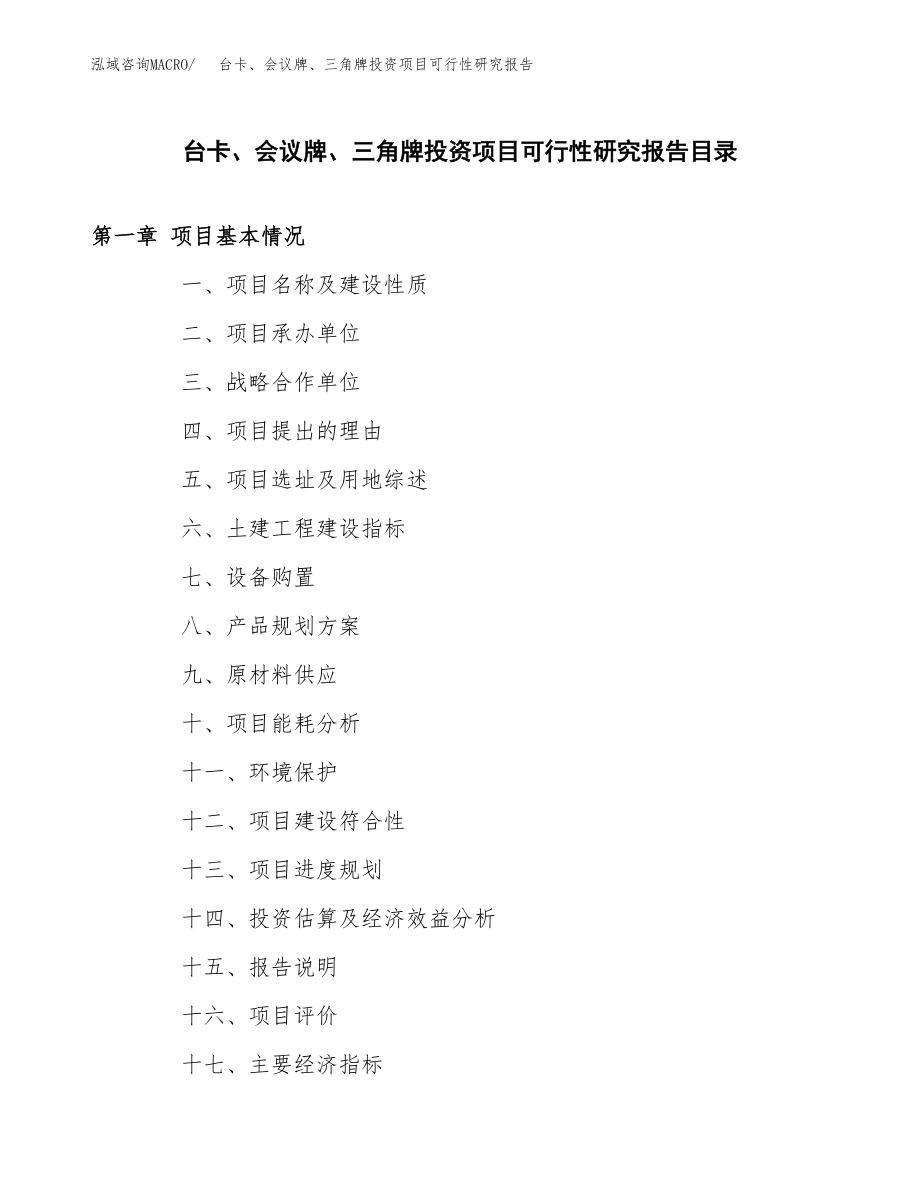 泓域咨询MACRO/　台卡、会议牌、三角牌投资项目可行性研究报告

台卡、会议牌、三角牌投资项目可行性研究报告目录

第一章 项目基本情况

一、项目名称及建设性质

二、项目承办单位

三、战略合作单位

四、项目提出的理由

五、项目选址及用地综述

六、土建工程建设指标

七、设备购置

八、产品规划方案

九、原材料供应

十、项目能耗分析

十一、环境保护

十二、项目建设符合性

十三、项目进度规划

十四、投资估算及经济效益分析

十五、报告说明

十六、项目评价

十七、主要经济指标